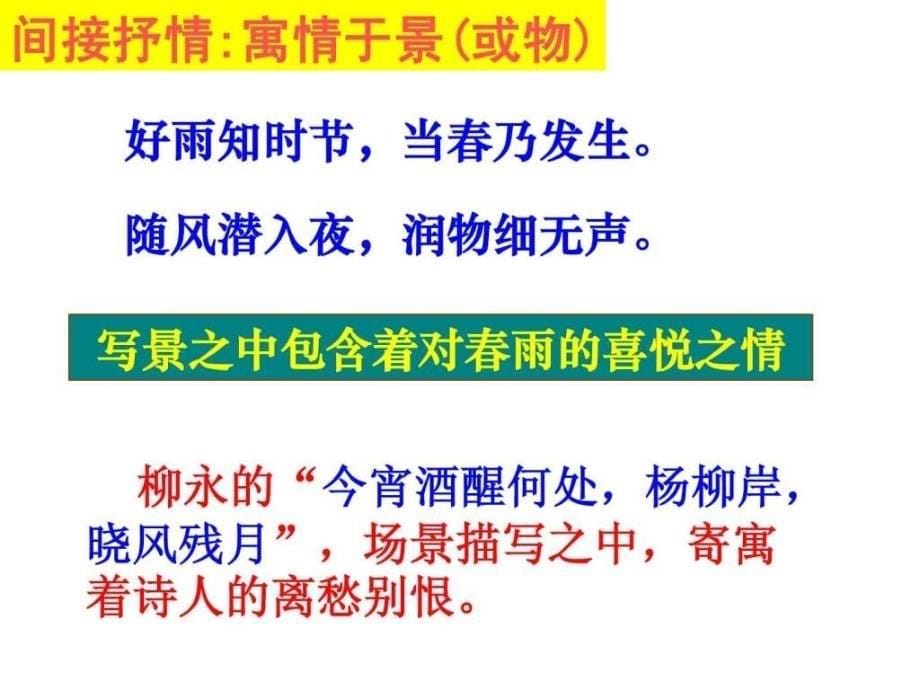 间接抒情:寓情于景(或物)

好雨知时节，当春乃发生。

随风潜入夜，润物细无声。

写景之中包含着对春雨的喜悦之情

柳永的“今宵酒醒何处，杨柳岸，晓风残月”，场景描写之中，寄寓着诗人的离愁别恨。